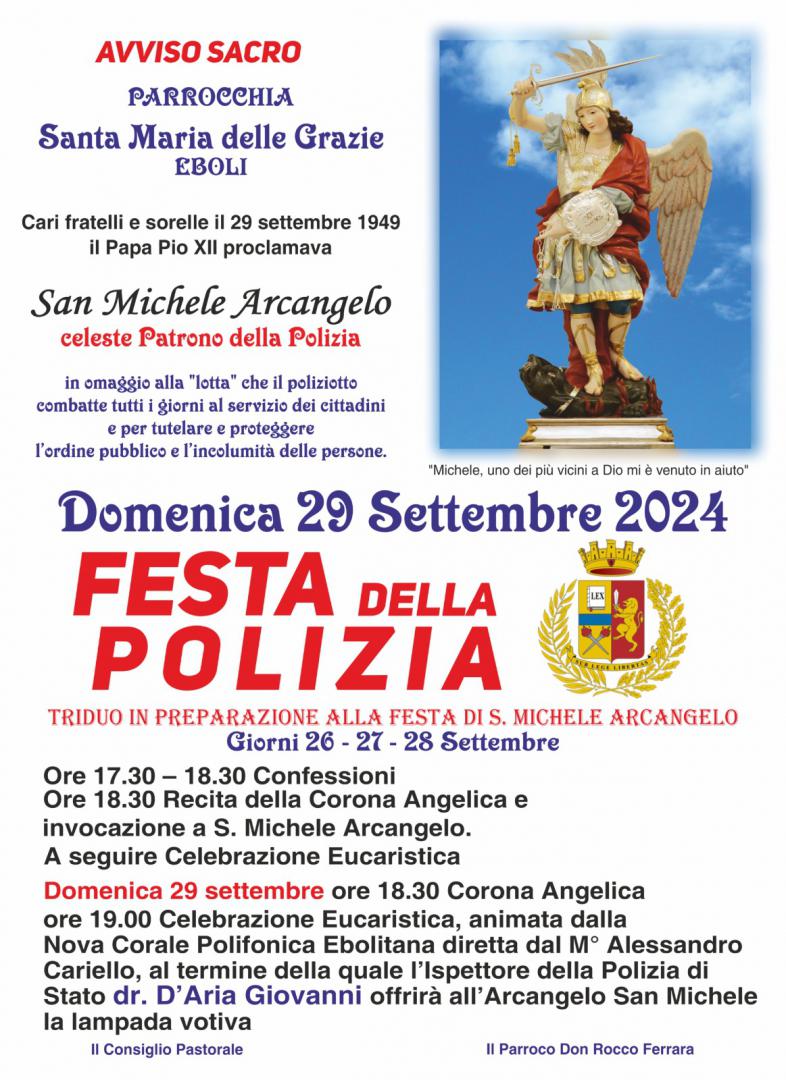 AVVISO SACRO

PARROCCHIA

Santa Maria delle Grazie

EBOLI

Cari fratelli e sorelle il 29 settembre 1949 il Papa Pio XII proclamava

San Michele Arcangelo

celeste Patrono della Polizia

in omaggio alla "lotta" che il poliziotto combatte tutti i giorni al servizio dei cittadini e per tutelare e proteggere l'ordine pubblico e l'incolumità delle persone.

"Michele, uno dei più vicini a Dio mi è venuto in aiuto"

Domenica 29 Settembre 2024

FESTA DELLA POLIZIA

LEX

SUB LEGE LIBERTAS

TRIDUO IN PREPARAZIONE ALLA FESTA DI S. MICHELE ARCANGELO

Giorni 26 - 27 - 28 Settembre

Ore 17.30 – 18.30 Confessioni
Ore 18.30 Recita della Corona Angelica e invocazione a S. Michele Arcangelo.
A seguire Celebrazione Eucaristica

Domenica 29 settembre ore 18.30 Corona Angelica ore 19.00 Celebrazione Eucaristica, animata dalla Nova Corale Polifonica Ebolitana diretta dal M° Alessandro Cariello, al termine della quale l'Ispettore della Polizia di Stato dr. D'Aria Giovanni offrirà all'Arcangelo San Michele la lampada votiva

Il Consiglio Pastorale

Il Parroco Don Rocco Ferrara